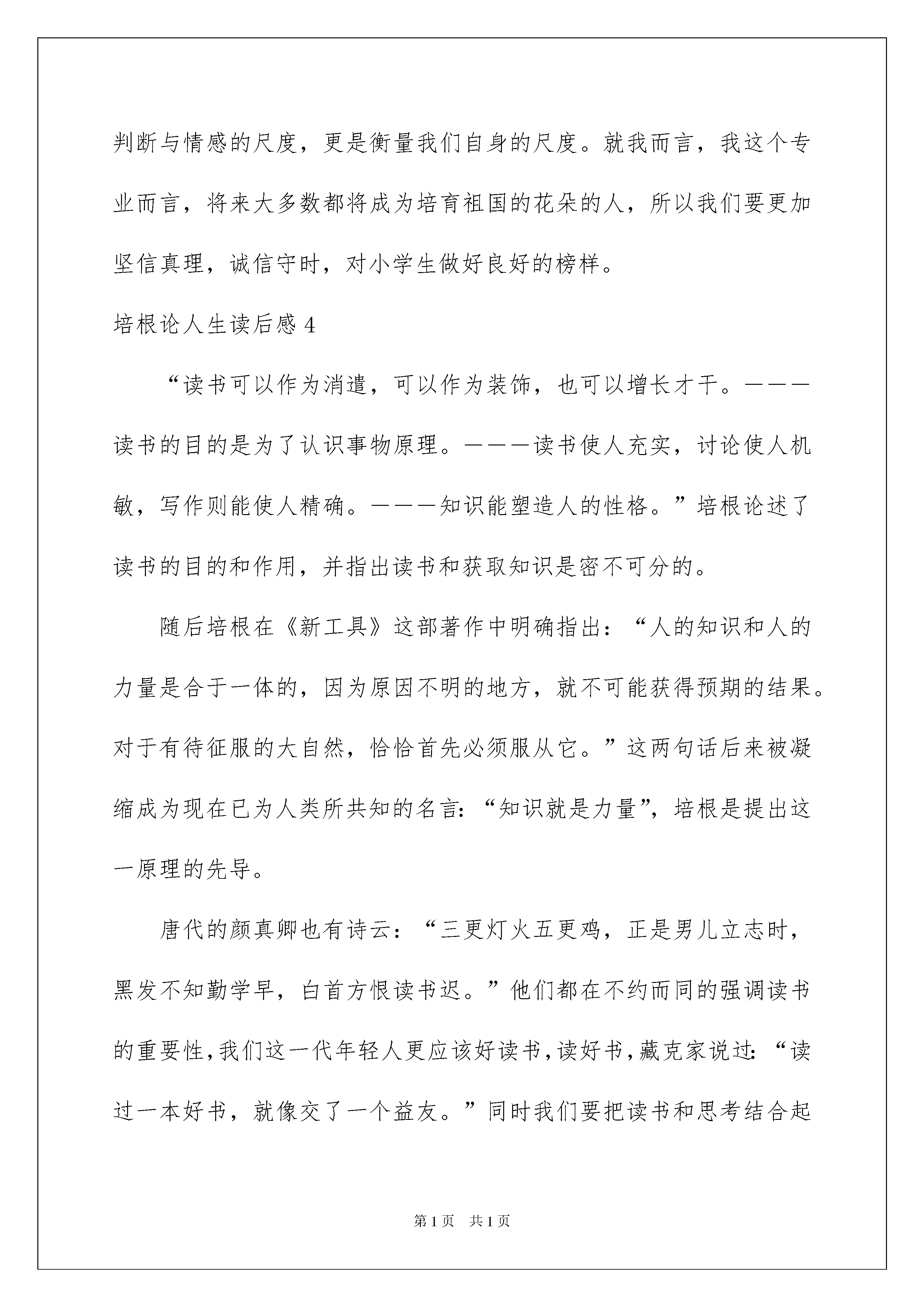 判断与情感的尺度，更是衡量我们自身的尺度。就我而言，我这个专业而言，将来大多数都将成为培育祖国的花朵的人，所以我们要更加坚信真理，诚信守时，对小学生做好良好的榜样。

培根论人生读后感4

“读书可以作为消遣，可以作为装饰，也可以增长才干。———读书的目的是为了认识事物原理。———读书使人充实，讨论使人机敏，写作则能使人精确。———知识能塑造人的性格。”培根论述了读书的目的和作用，并指出读书和获取知识是密不可分的。

随后培根在《新工具》这部著作中明确指出：“人的知识和人的力量是合于一体的，因为原因不明的地方，就不可能获得预期的结果。对于有待征服的大自然，恰恰首先必须服从它。”这两句话后来被凝缩成为现在已为人类所共知的名言：“知识就是力量”，培根是提出这一原理的先导。

唐代的颜真卿也有诗云：“三更灯火五更鸡，正是男儿立志时，黑发不知勤学早，白首方恨读书迟。”他们都在不约而同的强调读书的重要性，我们这一代年轻人更应该好读书，读好书，藏克家说过：“读过一本好书，就像交了一个益友。”同时我们要把读书和思考结合起

第1页 共1页